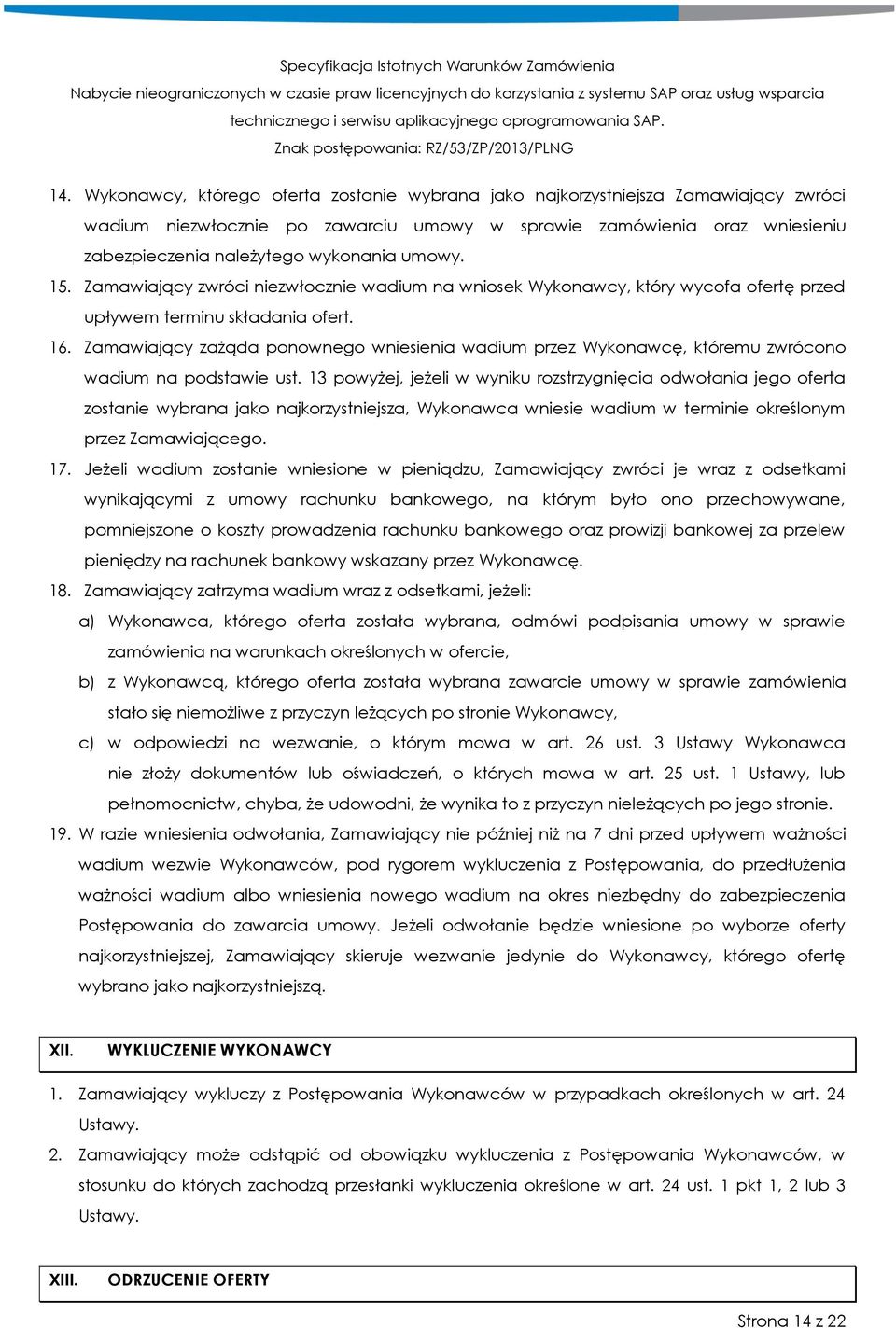 Specyfikacja Istotnych Warunków Zamówienia
Nabycie nieograniczonych w czasie praw licencyjnych do korzystania z systemu SAP oraz usług wsparcia technicznego i serwisu aplikacyjnego oprogramowania SAP.
Znak postępowania: RZ/53/ZP/2013/PLNG

14. Wykonawcy, którego oferta zostanie wybrana jako najkorzystniejsza Zamawiający zwróci wadium niezwłocznie po zawarciu umowy w sprawie zamówienia oraz wniesieniu zabezpieczenia należytego wykonania umowy.
15. Zamawiający zwróci niezwłocznie wadium na wniosek Wykonawcy, który wycofa ofertę przed upływem terminu składania ofert.
16. Zamawiający zażąda ponownego wniesienia wadium przez Wykonawcę, któremu zwrócono wadium na podstawie ust. 13 powyżej, jeżeli w wyniku rozstrzygnięcia odwołania jego oferta zostanie wybrana jako najkorzystniejsza, Wykonawca wniesie wadium w terminie określonym przez Zamawiającego.
17. Jeżeli wadium zostanie wniesione w pieniądzu, Zamawiający zwróci je wraz z odsetkami wynikającymi z umowy rachunku bankowego, na którym było ono przechowywane, pomniejszone o koszty prowadzenia rachunku bankowego oraz prowizji bankowej za przelew pieniędzy na rachunek bankowy wskazany przez Wykonawcę.
18. Zamawiający zatrzyma wadium wraz z odsetkami, jeżeli:
a) Wykonawca, którego oferta została wybrana, odmówi podpisania umowy w sprawie zamówienia na warunkach określonych w ofercie,
b) z Wykonawcą, którego oferta została wybrana zawarcie umowy w sprawie zamówienia stało się niemożliwe z przyczyn leżących po stronie Wykonawcy,
c) w odpowiedzi na wezwanie, o którym mowa w art. 26 ust. 3 Ustawy Wykonawca nie złoży dokumentów lub oświadczeń, o których mowa w art. 25 ust. 1 Ustawy, lub pełnomocnictw, chyba, że udowodni, że wynika to z przyczyn nieleżących po jego stronie.
19. W razie wniesienia odwołania, Zamawiający nie później niż na 7 dni przed upływem ważności wadium wezwie Wykonawców, pod rygorem wykluczenia z Postępowania, do przedłużenia ważności wadium albo wniesienia nowego wadium na okres niezbędny do zabezpieczenia Postępowania do zawarcia umowy. Jeżeli odwołanie będzie wniesione po wyborze oferty najkorzystniejszej, Zamawiający skieruje wezwanie jedynie do Wykonawcy, którego ofertę wybrano jako najkorzystniejszą.

XII. WYKLUCZENIE WYKONAWCY

1. Zamawiający wykluczy z Postępowania Wykonawców w przypadkach określonych w art. 24 Ustawy.
2. Zamawiający może odstąpić od obowiązku wykluczenia z Postępowania Wykonawców, w stosunku do których zachodzą przesłanki wykluczenia określone w art. 24 ust. 1 pkt 1, 2 lub 3 Ustawy.

XIII. ODRZUCENIE OFERTY

Strona 14 z 22